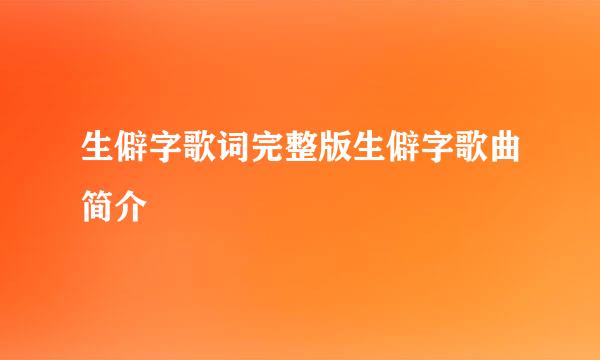 生僻字歌词完整版生僻字歌曲简介